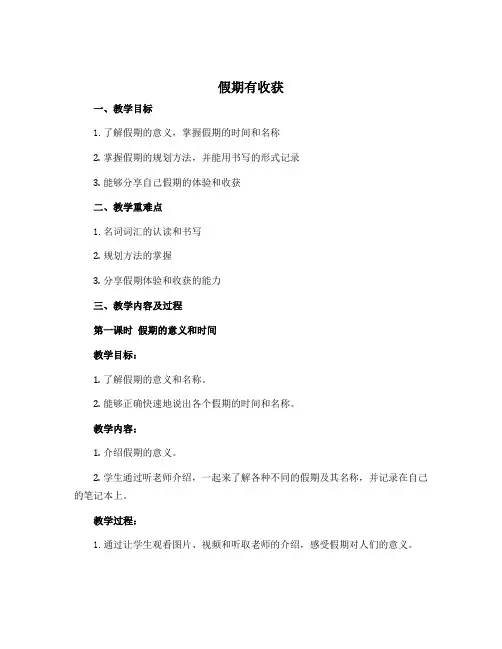 假期有收获

一、教学目标

1. 了解假期的意义，掌握假期的时间和名称

2. 掌握假期的规划方法，并能用书写的形式记录

3. 能够分享自己假期的体验和收获

二、教学重难点

1. 名词词汇的认读和书写

2. 规划方法的掌握

3. 分享假期体验和收获的能力

三、教学内容及过程

第一课时 假期的意义和时间

教学目标：

1. 了解假期的意义和名称。

2. 能够正确快速地说出各个假期的时间和名称。

教学内容：

1. 介绍假期的意义。

2. 学生通过听老师介绍，一起来了解各种不同的假期及其名称，并记录在自己的笔记本上。

教学过程：

1. 通过让学生观看图片、视频和听取老师的介绍，感受假期对人们的意义。